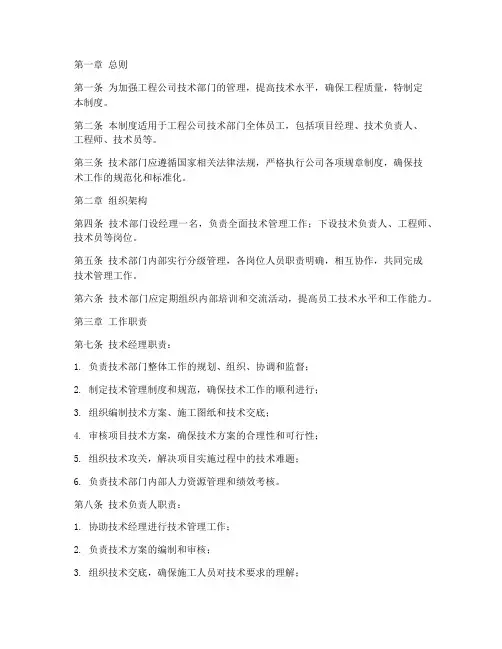 第一章 总则

第一条 为加强工程公司技术部门的管理，提高技术水平，确保工程质量，特制定本制度。

第二条 本制度适用于工程公司技术部门全体员工，包括项目经理、技术负责人、工程师、技术员等。

第三条 技术部门应遵循国家相关法律法规，严格执行公司各项规章制度，确保技术工作的规范化和标准化。

第二章 组织架构

第四条 技术部门设经理一名，负责全面技术管理工作；下设技术负责人、工程师、技术员等岗位。

第五条 技术部门内部实行分级管理，各岗位人员职责明确，相互协作，共同完成技术管理工作。

第六条 技术部门应定期组织内部培训和交流活动，提高员工技术水平和工作能力。

第三章 工作职责

第七条 技术经理职责：

1. 负责技术部门整体工作的规划、组织、协调和监督；

2. 制定技术管理制度和规范，确保技术工作的顺利进行；

3. 组织编制技术方案、施工图纸和技术交底；

4. 审核项目技术方案，确保技术方案的合理性和可行性；

5. 组织技术攻关，解决项目实施过程中的技术难题；

6. 负责技术部门内部人力资源管理和绩效考核。

第八条 技术负责人职责：

1. 协助技术经理进行技术管理工作；

2. 负责技术方案的编制和审核；

3. 组织技术交底，确保施工人员对技术要求的理解；